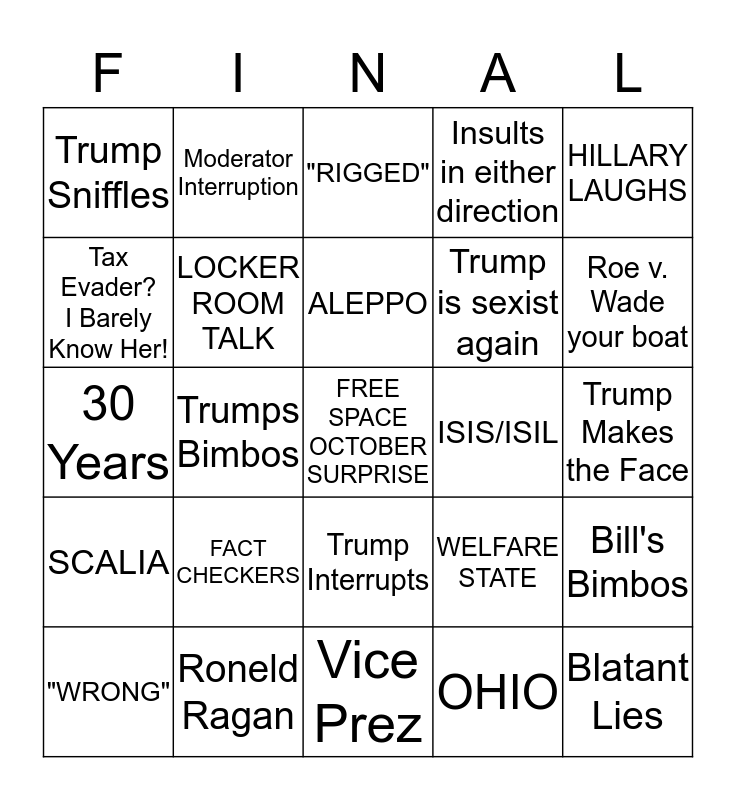 | F | I | N | A | L |
|---|---|---|---|---|
| Trump Sniffles | Moderator Interruption | "RIGGED" | Insults in either direction | HILLARY LAUGHS |
| Tax Evader? I Barely Know Her! | LOCKER ROOM TALK | ALEPPO | Trump is sexist again | Roe v. Wade your boat |
| 30 Years | Trumps Bimbos | FREE SPACE OCTOBER SURPRISE | ISIS/ISIL | Trump Makes the Face |
| SCALIA | FACT CHECKERS | Trump Interrupts | WELFARE STATE | Bill's Bimbos |
| "WRONG" | Roneld Ragan | Vice Prez | OHIO | Blatant Lies |